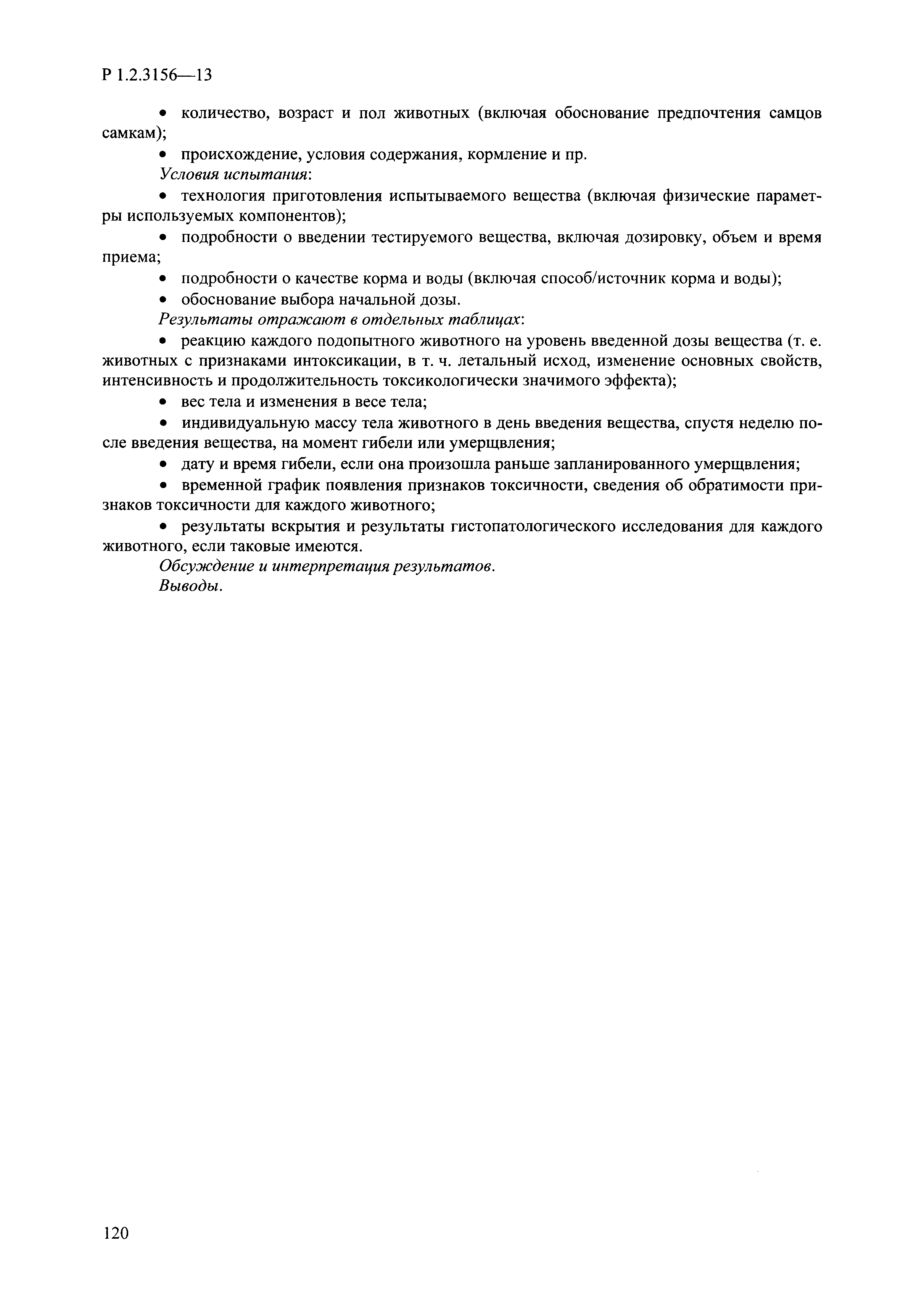 Р 1.2.3156—13

• количество, возраст и пол животных (включая обоснование предпочтения самцов самкам);

• происхождение, условия содержания, кормление и пр.

Условия испытания:

• технология приготовления испытываемого вещества (включая физические параметры используемых компонентов);

• подробности о введении тестируемого вещества, включая дозировку, объем и время приема;

• подробности о качестве корма и воды (включая способ/источник корма и воды);

• обоснование выбора начальной дозы.

Результаты отражают в отдельных таблицах:

• реакцию каждого подопытного животного на уровень введенной дозы вещества (т. е. животных с признаками интоксикации, в т. ч. летальный исход, изменение основных свойств, интенсивность и продолжительность токсикологически значимого эффекта);

• вес тела и изменения в весе тела;

• индивидуальную массу тела животного в день введения вещества, спустя неделю после введения вещества, на момент гибели или умерщвления;

• дату и время гибели, если она произошла раньше запланированного умерщвления;

• временной график появления признаков токсичности, сведения об обратимости признаков токсичности для каждого животного;

• результаты вскрытия и результаты гистопатологического исследования для каждого животного, если таковые имеются.

Обсуждение и интерпретация результатов.

Выводы.

120